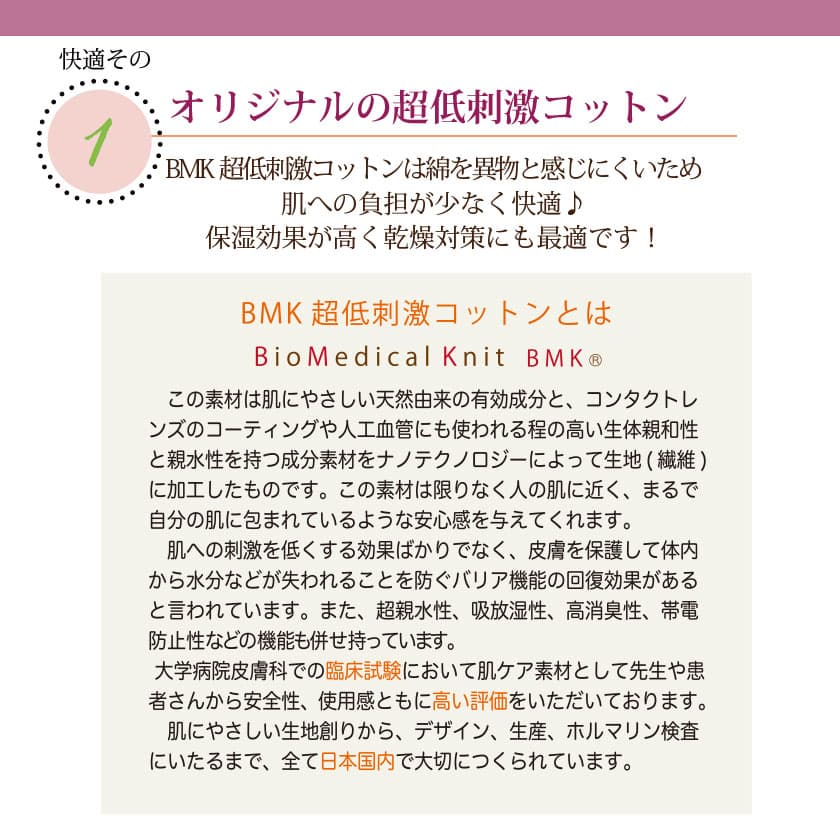 快適その

1

オリジナルの超低刺激コットン

BMK超低刺激コットンは綿を異物と感じにくいため
肌への負担が少なく快適♪
保湿効果が高く乾燥対策にも最適です！

BMK超低刺激コットンとは

BioMedical Knit BMK®

この素材は肌にやさしい天然由来の有効成分と、コンタクトレンズのコーティングや人工血管にも使われる程の高い生体親和性と親水性を持つ成分素材をナノテクノロジーによって生地(繊維)に加工したものです。この素材は限りなく人の肌に近く、まるで自分の肌に包まれているような安心感を与えてくれます。

肌への刺激を低くする効果ばかりでなく、皮膚を保護して体内から水分などが失われることを防ぐバリア機能の回復効果があると言われています。また、超親水性、吸放湿性、高消臭性、帯電防止性などの機能も併せ持っています。

大学病院皮膚科での臨床試験において肌ケア素材として先生や患者さんから安全性、使用感ともに高い評価をいただいております。

肌にやさしい生地創りから、デザイン、生産、ホルマリン検査にいたるまで、全て日本国内で大切につくられています。